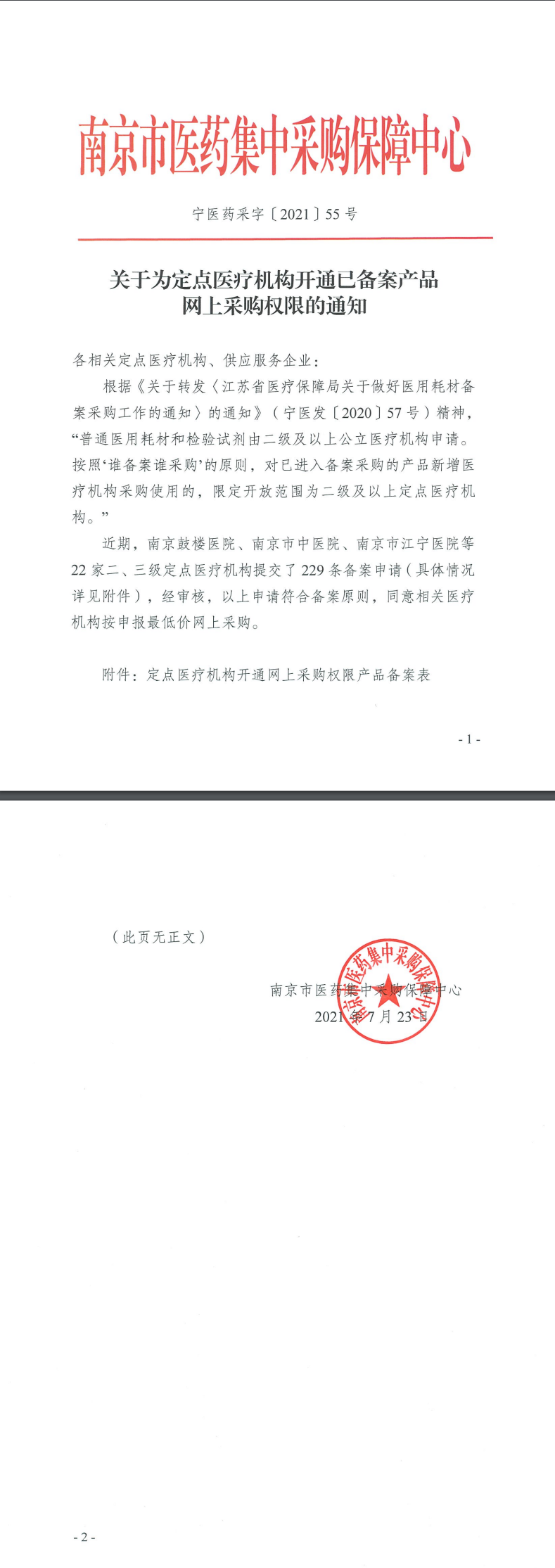 南京市医药集中采购保障中心

宁医药采字〔2021〕55号

关于为定点医疗机构开通已备案产品网上采购权限的通知

各相关定点医疗机构、供应服务企业：

根据《关于转发〈江苏省医疗保障局关于做好医用耗材备案采购工作的通知〉的通知》（宁医发〔2020〕57号）精神，“普通医用耗材和检验试剂由二级及以上公立医疗机构申请。按照‘谁备案谁采购’的原则，对已进入备案采购的产品新增医疗机构采购使用的，限定开放范围为二级及以上定点医疗机构。”

近期，南京鼓楼医院、南京市中医院、南京市江宁医院等22家二、三级定点医疗机构提交了229条备案申请（具体情况详见附件），经审核，以上申请符合备案原则，同意相关医疗机构按申报最低价网上采购。

附件：定点医疗机构开通网上采购权限产品备案表

- 1 -

（此页无正文）

南京市医药集中采购保障中心

2021年7月23日

南京市医药集中采购保障中心

- 2 -